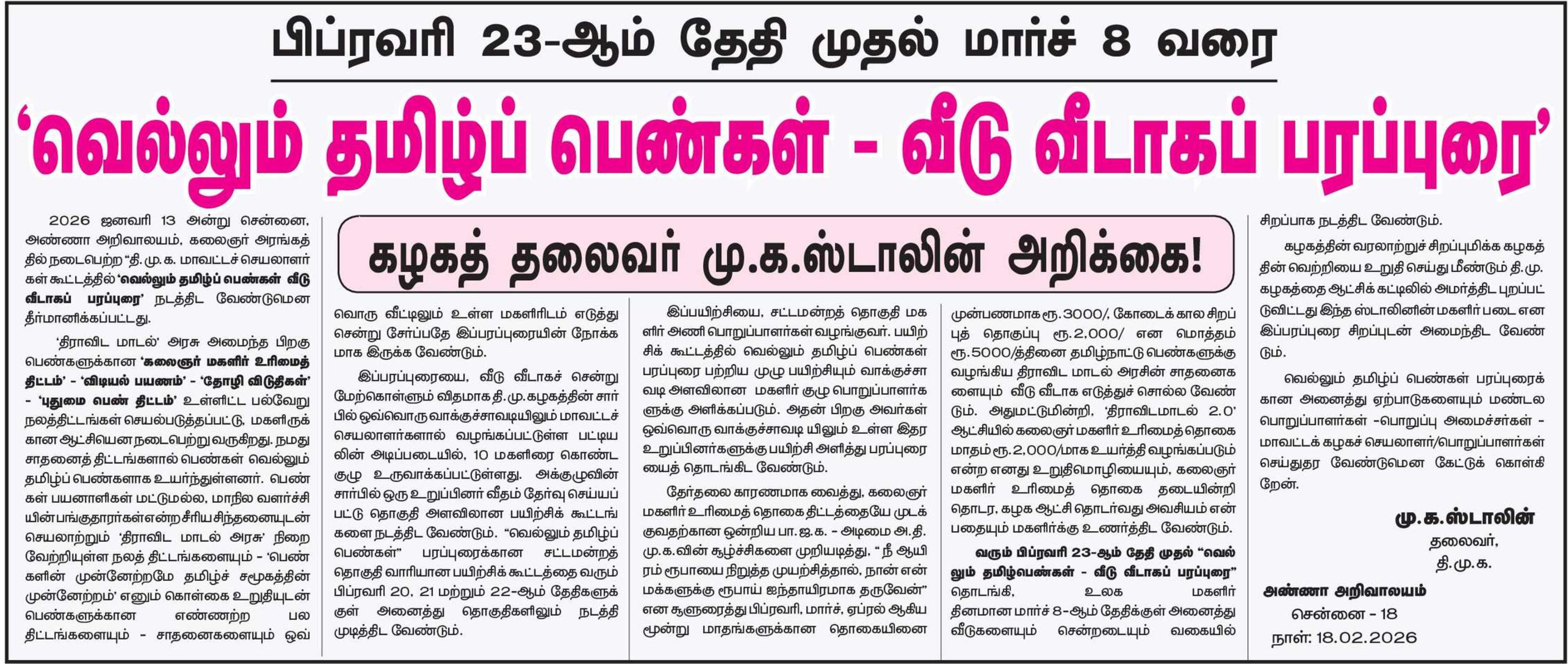 பிப்ரவரி 23-ஆம் தேதி முதல் மார்ச் 8 வரை

'வெல்லும் தமிழ்ப் பெண்கள் - வீடு வீடாகப் பரப்புரை'

கழகத் தலைவர் மு.க.ஸ்டாலின் அறிக்கை!

2026 ஜனவரி 13 அன்று சென்னை, அண்ணா அறிவாலயம், கலைஞர் அரங்கத்தில் நடைபெற்ற "தி.மு.க. மாவட்டச் செயலாளர்கள் கூட்டத்தில் 'வெல்லும் தமிழ்ப் பெண்கள் வீடு வீடாகப் பரப்புரை' நடத்திட வேண்டுமென தீர்மானிக்கப்பட்டது.

'திராவிட மாடல்' அரசு அமைந்த பிறகு பெண்களுக்கான 'கலைஞர் மகளிர் உரிமைத் திட்டம்' - 'விடியல் பயணம்' - 'தோழி விடுதிகள்' - 'புதுமை பெண் திட்டம்' உள்ளிட்ட பல்வேறு நலத்திட்டங்கள் செயல்படுத்தப்பட்டு, மகளிருக்கான ஆட்சியென நடைபெற்று வருகிறது. நமது சாதனைத் திட்டங்களால் பெண்கள் வெல்லும் தமிழ்ப் பெண்களாக உயர்ந்துள்ளனர். பெண்கள் பயனாளிகள் மட்டுமல்ல, மாநில வளர்ச்சியின் பங்குதாரர்கள் என்ற சீரிய சிந்தனையுடன் செயலாற்றும் 'திராவிட மாடல் அரசு' நிறைவேற்றியுள்ள நலத் திட்டங்களையும் - 'பெண்களின் முன்னேற்றமே தமிழ்ச் சமூகத்தின் முன்னேற்றம்' எனும் கொள்கை உறுதியுடன் பெண்களுக்கான எண்ணற்ற பல திட்டங்களையும் - சாதனைகளையும் ஒவ்வொரு வீட்டிலும் உள்ள மகளிரிடம் எடுத்து சென்று சேர்ப்பதே இப்பரப்புரையின் நோக்கமாக இருக்க வேண்டும்.

இப்பரப்புரையை, வீடு வீடாகச் சென்று மேற்கொள்ளும் விதமாக தி.மு.கழகத்தின் சார்பில் ஒவ்வொரு வாக்குச்சாவடியிலும் மாவட்டச் செயலாளர்களால் வழங்கப்பட்டுள்ள பட்டியலின் அடிப்படையில், 10 மகளிரை கொண்ட குழு உருவாக்கப்பட்டுள்ளது. அக்குழுவின் சார்பில் ஒரு உறுப்பினர் வீதம் தேர்வு செய்யப்பட்டு தொகுதி அளவிலான பயிற்சிக் கூட்டங்களை நடத்திட வேண்டும். "வெல்லும் தமிழ்ப் பெண்கள்" பரப்புரைக்கான சட்டமன்றத் தொகுதி வாரியான பயிற்சிக் கூட்டத்தை வரும் பிப்ரவரி 20, 21 மற்றும் 22-ஆம் தேதிகளுக்குள் அனைத்து தொகுதிகளிலும் நடத்தி முடித்திட வேண்டும்.

இப்பயிற்சியை, சட்டமன்றத் தொகுதி மகளிர் அணி பொறுப்பாளர்கள் வழங்குவர். பயிற்சிக் கூட்டத்தில் வெல்லும் தமிழ்ப் பெண்கள் பரப்புரை பற்றிய முழு பயிற்சியும் வாக்குச்சாவடி அளவிலான மகளிர் குழு பொறுப்பாளர்களுக்கு அளிக்கப்படும். அதன் பிறகு அவர்கள் ஒவ்வொரு வாக்குச்சாவடி யிலும் உள்ள இதர உறுப்பினர்களுக்கு பயிற்சி அளித்து பரப்புரையைத் தொடங்கிட வேண்டும்.

தேர்தலை காரணமாக வைத்து, கலைஞர் மகளிர் உரிமைத் தொகை திட்டத்தையே முடக்குவதற்கான ஒன்றிய பா.ஜ.க. - அடிமை அ.தி.மு.க.வின் சூழ்ச்சிகளை முறியடித்து, " நீ ஆயிரம் ரூபாயை நிறுத்த முயற்சித்தால், நான் என் மக்களுக்கு ரூபாய் ஐந்தாயிரமாக தருவேன்" என சூளுரைத்து பிப்ரவரி, மார்ச், ஏப்ரல் ஆகிய மூன்று மாதங்களுக்கான தொகையினை முன்பணமாக ரூ.3000/, கோடைக் கால சிறப்புத் தொகுப்பு ரூ.2,000/ என மொத்தம் ரூ.5000/த்தினை தமிழ்நாட்டு பெண்களுக்கு வழங்கிய திராவிட மாடல் அரசின் சாதனைகளையும் வீடு வீடாக எடுத்துச் சொல்ல வேண்டும். அதுமட்டுமின்றி, 'திராவிடமாடல் 2.0' ஆட்சியில் கலைஞர் மகளிர் உரிமைத் தொகை மாதம் ரூ.2,000/மாக உயர்த்தி வழங்கப்படும் என்ற எனது உறுதிமொழியையும், கலைஞர் மகளிர் உரிமைத் தொகை தடையின்றி தொடர, கழக ஆட்சி தொடர்வது அவசியம் என்பதையும் மகளிர்க்கு உணர்த்திட வேண்டும்.

வரும் பிப்ரவரி 23-ஆம் தேதி முதல் "வெல்லும் தமிழ்பெண்கள் - வீடு வீடாகப் பரப்புரை" தொடங்கி, உலக மகளிர் தினமான மார்ச் 8-ஆம் தேதிக்குள் அனைத்து வீடுகளையும் சென்றடையும் வகையில் சிறப்பாக நடத்திட வேண்டும்.

கழகத்தின் வரலாற்றுச் சிறப்புமிக்க கழகத்தின் வெற்றியை உறுதி செய்து மீண்டும் தி.மு.கழகத்தை ஆட்சிக் கட்டிலில் அமர்த்திட புறப்பட்டுவிட்டது இந்த ஸ்டாலினின் மகளிர் படை என இப்பரப்புரை சிறப்புடன் அமைந்திட வேண்டும்.

வெல்லும் தமிழ்ப் பெண்கள் பரப்புரைக்கான அனைத்து ஏற்பாடுகளையும் மண்டல பொறுப்பாளர்கள் -பொறுப்பு அமைச்சர்கள் - மாவட்டக் கழகச் செயலாளர்/பொறுப்பாளர்கள் செய்துதர வேண்டுமென கேட்டுக் கொள்கிறேன்.

மு.க.ஸ்டாலின்
தலைவர்,
தி.மு.க.

அண்ணா அறிவாலயம்
சென்னை - 18
நாள்: 18.02.2026